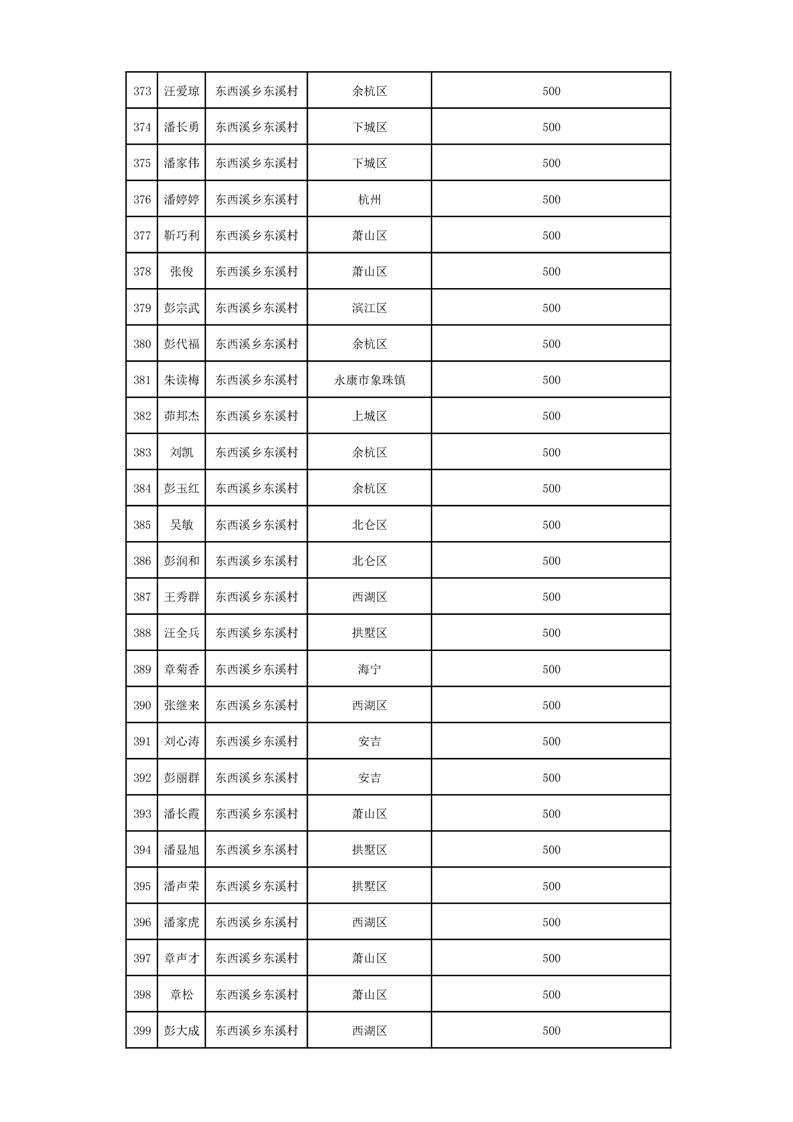 | 373 | 汪爱琼 | 东西溪乡东溪村 | 余杭区 | 500 |
|---|---|---|---|---|
| 374 | 潘长勇 | 东西溪乡东溪村 | 下城区 | 500 |
| 375 | 潘家伟 | 东西溪乡东溪村 | 下城区 | 500 |
| 376 | 潘婷婷 | 东西溪乡东溪村 | 杭州 | 500 |
| 377 | 靳巧利 | 东西溪乡东溪村 | 萧山区 | 500 |
| 378 | 张俊 | 东西溪乡东溪村 | 萧山区 | 500 |
| 379 | 彭宗武 | 东西溪乡东溪村 | 滨江区 | 500 |
| 380 | 彭代福 | 东西溪乡东溪村 | 余杭区 | 500 |
| 381 | 朱读梅 | 东西溪乡东溪村 | 永康市象珠镇 | 500 |
| 382 | 茆邦杰 | 东西溪乡东溪村 | 上城区 | 500 |
| 383 | 刘凯 | 东西溪乡东溪村 | 余杭区 | 500 |
| 384 | 彭玉红 | 东西溪乡东溪村 | 余杭区 | 500 |
| 385 | 吴敏 | 东西溪乡东溪村 | 北仑区 | 500 |
| 386 | 彭润和 | 东西溪乡东溪村 | 北仑区 | 500 |
| 387 | 王秀群 | 东西溪乡东溪村 | 西湖区 | 500 |
| 388 | 汪全兵 | 东西溪乡东溪村 | 拱墅区 | 500 |
| 389 | 章菊香 | 东西溪乡东溪村 | 海宁 | 500 |
| 390 | 张继来 | 东西溪乡东溪村 | 西湖区 | 500 |
| 391 | 刘心涛 | 东西溪乡东溪村 | 安吉 | 500 |
| 392 | 彭丽群 | 东西溪乡东溪村 | 安吉 | 500 |
| 393 | 潘长霞 | 东西溪乡东溪村 | 萧山区 | 500 |
| 394 | 潘显旭 | 东西溪乡东溪村 | 拱墅区 | 500 |
| 395 | 潘声荣 | 东西溪乡东溪村 | 拱墅区 | 500 |
| 396 | 潘家虎 | 东西溪乡东溪村 | 西湖区 | 500 |
| 397 | 章声才 | 东西溪乡东溪村 | 萧山区 | 500 |
| 398 | 章松 | 东西溪乡东溪村 | 萧山区 | 500 |
| 399 | 彭大成 | 东西溪乡东溪村 | 西湖区 | 500 |